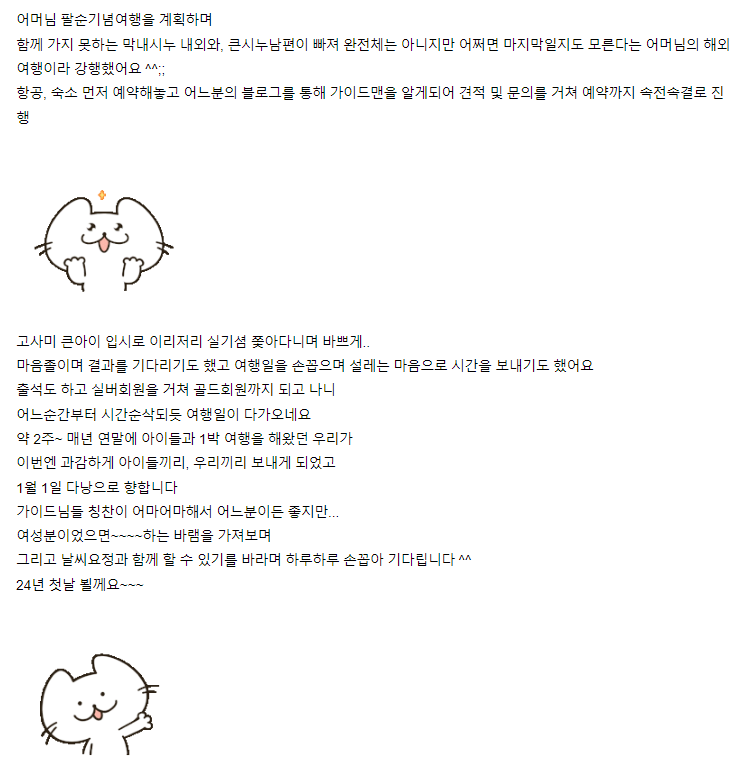 어머님 팔순기념여행을 계획하며
함께 가지 못하는 막내시누 내외와, 큰시누남편이 빠져 완전체는 아니지만 어쩌면 마지막일지도 모른다는 어머님의 해외여행이라 강행했어요 ^^;;
항공, 숙소 먼저 예약해놓고 어느분의 블로그를 통해 가이드맨을 알게되어 견적 및 문의를 거쳐 예약까지 속전속결로 진행

고사미 큰아이 입시로 이리저리 실기셤 쫓아다니며 바쁘게..
마음졸이며 결과를 기다리기도 했고 여행일을 손꼽으며 설레는 마음으로 시간을 보내기도 했어요
출석도 하고 실버회원을 거쳐 골드회원까지 되고 나니
어느순간부터 시간순삭되듯 여행일이 다가오네요
약 2주~ 매년 연말에 아이들과 1박 여행을 해왔던 우리가
이번엔 과감하게 아이들끼리, 우리끼리 보내게 되었고
1월 1일 다낭으로 향합니다
가이드님들 칭찬이 어마어마해서 어느분이든 좋지만...
여성분이었으면~~~~하는 바램을 가져보며
그리고 날씨요정과 함께 할 수 있기를 바라며 하루하루 손꼽아 기다립니다 ^^
24년 첫날 뵐께요~~~